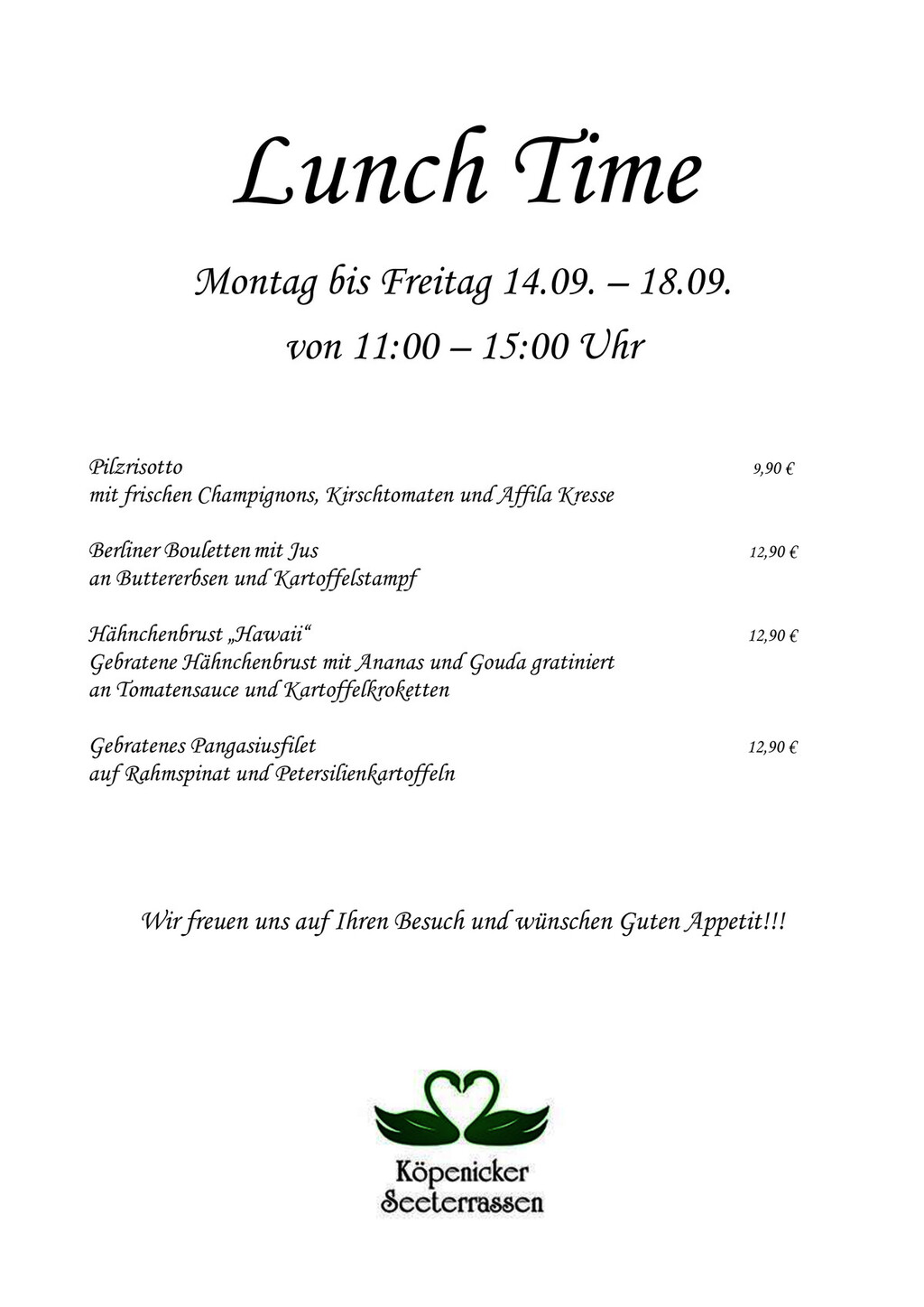 Lunch Time

Montag bis Freitag 14.09. – 18.09.

von 11:00 – 15:00 Uhr

Pilzrisotto 9,90 €
mit frischen Champignons, Kirschtomaten und Affila Kresse

Berliner Bouletten mit Jus 12,90 €
an Buttererbsen und Kartoffelstampf

Hähnchenbrust „Hawaii“ 12,90 €
Gebratene Hähnchenbrust mit Ananas und Gouda gratiniert
an Tomatensauce und Kartoffelkroketten

Gebratenes Pangasiusfilet 12,90 €
auf Rahmspinat und Petersilienkartoffeln

Wir freuen uns auf Ihren Besuch und wünschen Guten Appetit!!!

Köpenicker
Seeterrassen